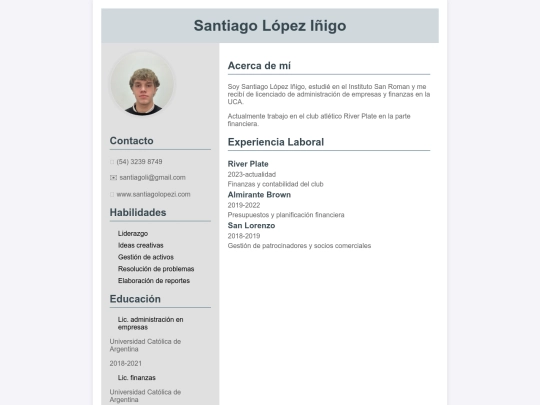 Santiago López Iñigo

Contacto

(54) 3239 8749

santiagoli@gmail.com

www.santiagolopezi.com

Habilidades

Liderazgo
Ideas creativas
Gestión de activos
Resolución de problemas
Elaboración de reportes

Educación

Lic. administración en empresas

Universidad Católica de Argentina

2018-2021

Lic. finanzas

Universidad Católica de Argentina

Acerca de mí

Soy Santiago López Iñigo, estudié en el Instituto San Roman y me recibí de licenciado de administración de empresas y finanzas en la UCA.

Actualmente trabajo en el club atlético River Plate en la parte financiera.

Experiencia Laboral

River Plate
2023-actualidad
Finanzas y contabilidad del club

Almirante Brown
2019-2022
Presupuestos y planificación financiera

San Lorenzo
2018-2019
Gestión de patrocinadores y socios comerciales